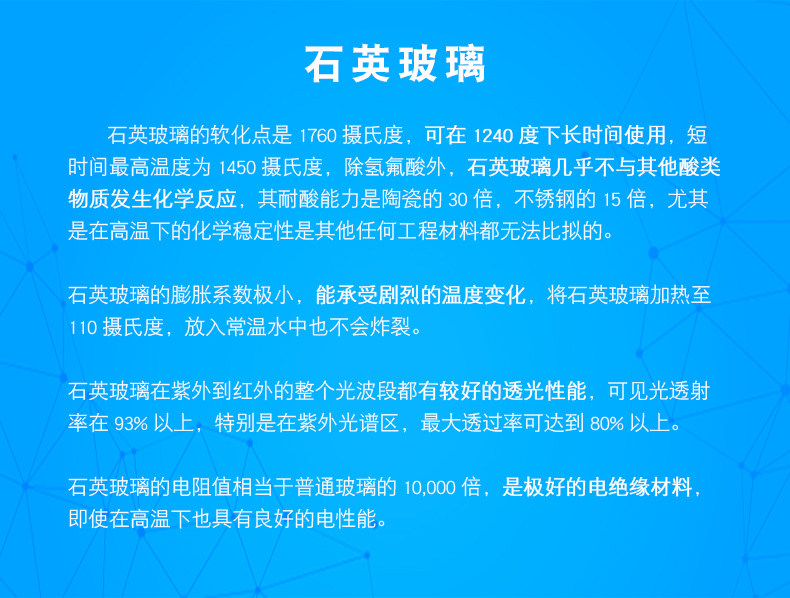 石英玻璃

石英玻璃的软化点是1760摄氏度，可在1240度下长时间使用，短时间最高温度为1450摄氏度，除氢氟酸外，石英玻璃几乎不与其他酸类物质发生化学反应，其耐酸能力是陶瓷的30倍，不锈钢的15倍，尤其是在高温下的化学稳定性是其他任何工程材料都无法比拟的。

石英玻璃的膨胀系数极小，能承受剧烈的温度变化，将石英玻璃加热至110摄氏度，放入常温水中也不会炸裂。

石英玻璃在紫外到红外的整个光波段都有较好的透光性能，可见光透射率在93%以上，特别是在紫外光谱区，最大透过率可达到80%以上。

石英玻璃的电阻值相当于普通玻璃的10,000倍，是极好的电绝缘材料，即使在高温下也具有良好的电性能。